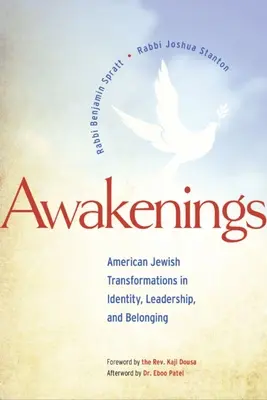 Rabbi Benjamin Spratt • Rabbi Joshua Stanton

Awakenings

American Jewish Transformations in Identity, Leadership, and Belonging

Foreword by the Rev. Kaji Dousa
Afterword by Dr. Eboo Patel